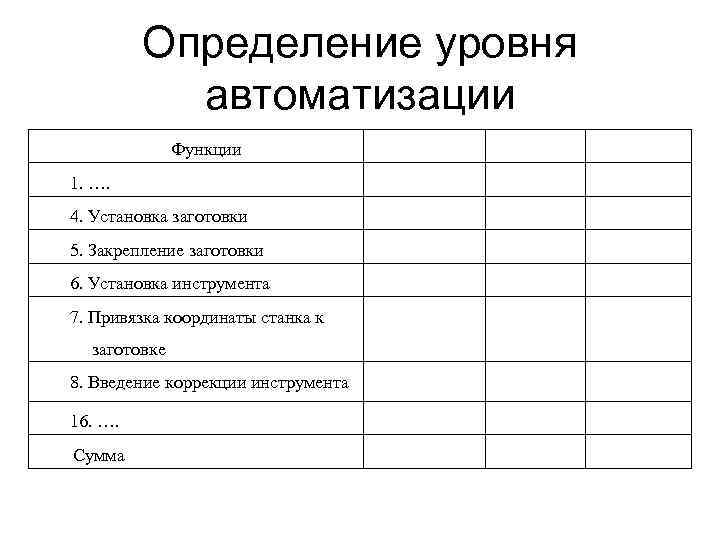 Определение уровня автоматизации

| Функции | | | |
|---|---|---|---|
| 1. …. | | | |
| 4. Установка заготовки | | | |
| 5. Закрепление заготовки | | | |
| 6. Установка инструмента | | | |
| 7. Привязка координаты станка к заготовке | | | |
| 8. Введение коррекции инструмента | | | |
| 16. …. | | | |
| Сумма | | | |